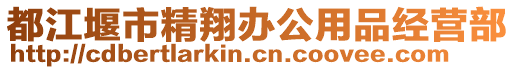 都江堰市精翔办公用品经营部
http://cdbertlarkin.cn.coovee.com